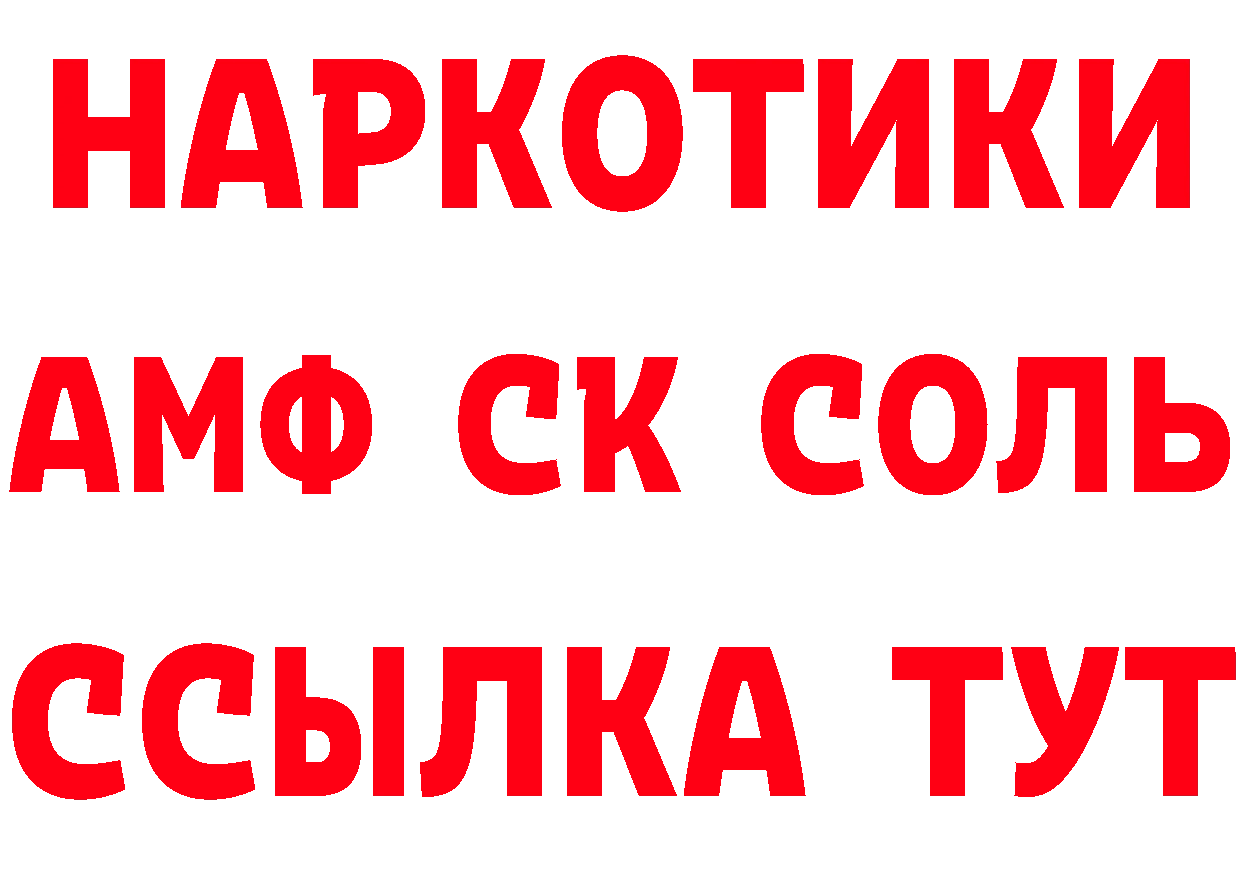 НАРКОТИКИ
АМФ СК СОЛЬ
ССЫЛКА ТУТ